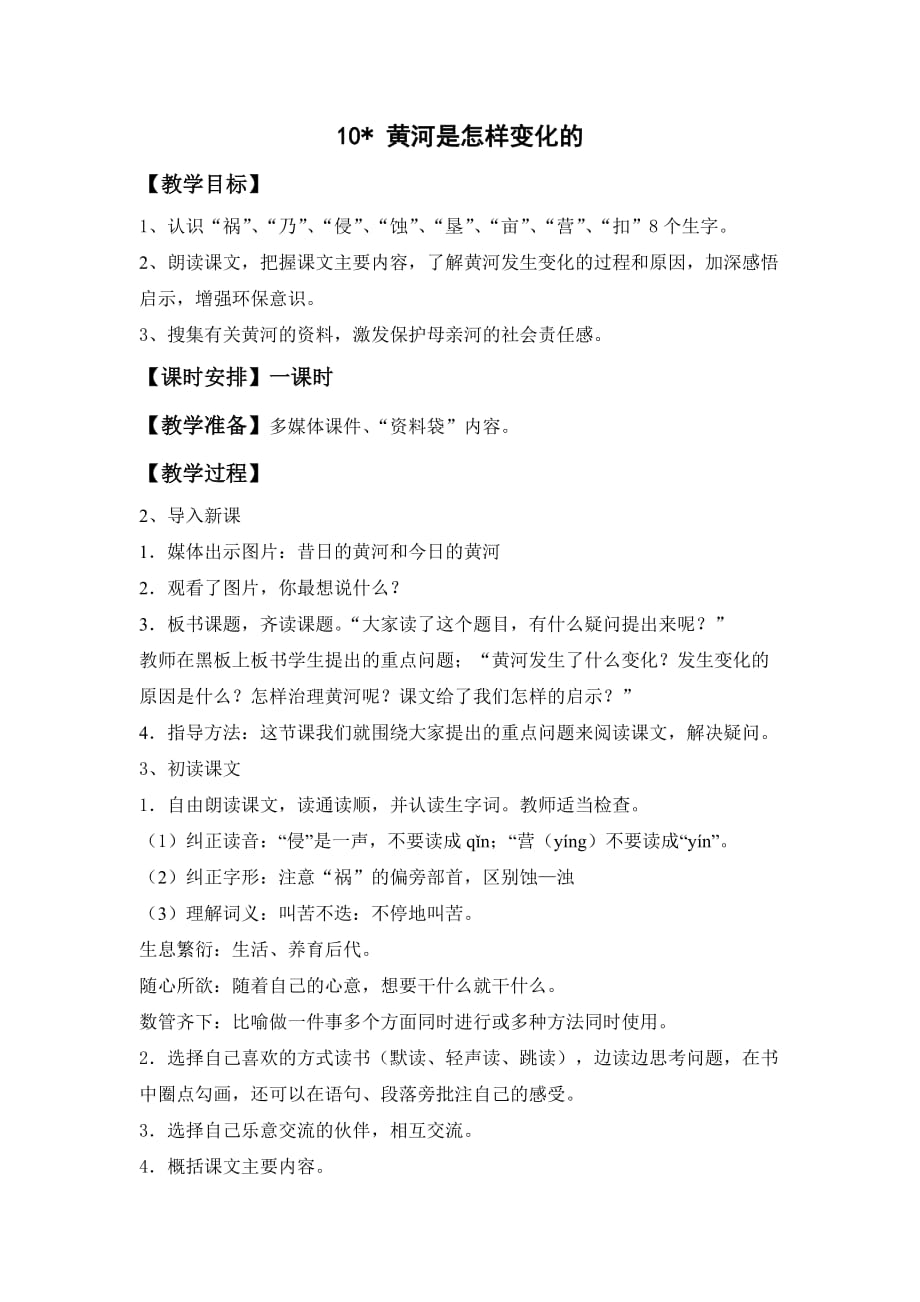 10* 黄河是怎样变化的

【教学目标】

1、认识“祸”、“乃”、“侵”、“蚀”、“垦”、“亩”、“营”、“扣”8个生字。

2、朗读课文，把握课文主要内容，了解黄河发生变化的过程和原因，加深感悟启示，增强环保意识。

3、搜集有关黄河的资料，激发保护母亲河的社会责任感。

【课时安排】一课时

【教学准备】多媒体课件、“资料袋”内容。

【教学过程】

2、导入新课

1．媒体出示图片：昔日的黄河和今日的黄河

2．观看了图片，你最想说什么？

3．板书课题，齐读课题。“大家读了这个题目，有什么疑问提出来呢？”

教师在黑板上板书学生提出的重点问题；“黄河发生了什么变化？发生变化的原因是什么？怎样治理黄河呢？课文给了我们怎样的启示？”

4．指导方法：这节课我们就围绕大家提出的重点问题来阅读课文，解决疑问。

3、初读课文

1．自由朗读课文，读通读顺，并认读生字词。教师适当检查。

（1）纠正读音：“侵”是一声，不要读成 qǐn；“营（yíng）不要读成“yín”。

（2）纠正字形：注意“祸”的偏旁部首，区别蚀—浊

（3）理解词义：叫苦不迭：不停地叫苦。

生息繁衍：生活、养育后代。

随心所欲：随着自己的心意，想要干什么就干什么。

数管齐下：比喻做一件事多个方面同时进行或多种方法同时使用。

2．选择自己喜欢的方式读书（默读、轻声读、跳读），边读边思考问题，在书中圈点勾画，还可以在语句、段落旁批注自己的感受。

3．选择自己乐意交流的伙伴，相互交流。

4．概括课文主要内容。